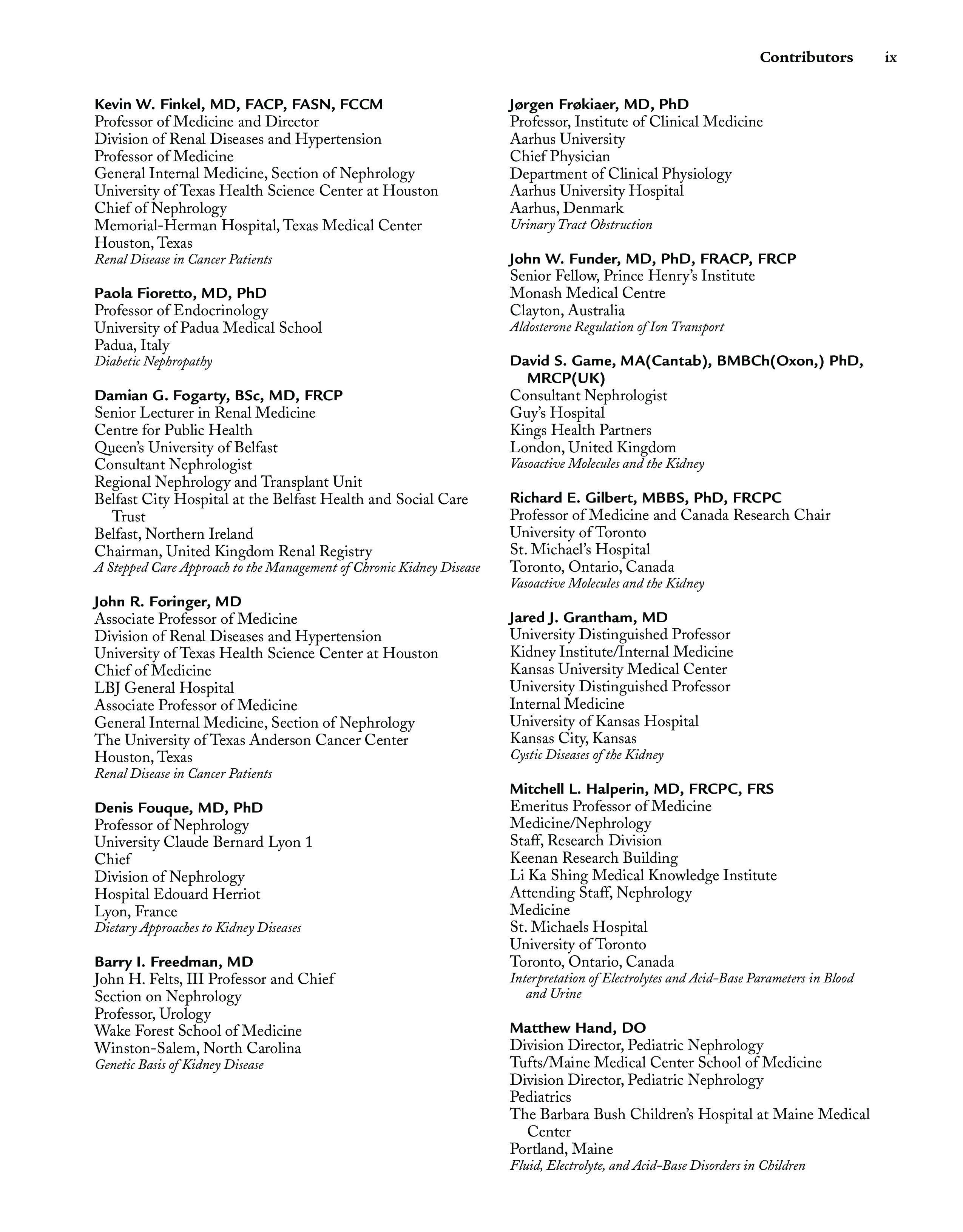 Contributors ix

Kevin W. Finkel, MD, FACP, FASN, FCCM
Professor of Medicine and Director
Division of Renal Diseases and Hypertension
Professor of Medicine
General Internal Medicine, Section of Nephrology
University of Texas Health Science Center at Houston
Chief of Nephrology
Memorial-Herman Hospital, Texas Medical Center
Houston, Texas
Renal Disease in Cancer Patients

Paola Fioretto, MD, PhD
Professor of Endocrinology
University of Padua Medical School
Padua, Italy
Diabetic Nephropathy

Damian G. Fogarty, BSc, MD, FRCP
Senior Lecturer in Renal Medicine
Centre for Public Health
Queen's University of Belfast
Consultant Nephrologist
Regional Nephrology and Transplant Unit
Belfast City Hospital at the Belfast Health and Social Care Trust
Belfast, Northern Ireland
Chairman, United Kingdom Renal Registry
A Stepped Care Approach to the Management of Chronic Kidney Disease

John R. Foringer, MD
Associate Professor of Medicine
Division of Renal Diseases and Hypertension
University of Texas Health Science Center at Houston
Chief of Medicine
LBJ General Hospital
Associate Professor of Medicine
General Internal Medicine, Section of Nephrology
The University of Texas Anderson Cancer Center
Houston, Texas
Renal Disease in Cancer Patients

Denis Fouque, MD, PhD
Professor of Nephrology
University Claude Bernard Lyon 1
Chief
Division of Nephrology
Hospital Edouard Herriot
Lyon, France
Dietary Approaches to Kidney Diseases

Barry I. Freedman, MD
John H. Felts, III Professor and Chief
Section on Nephrology
Professor, Urology
Wake Forest School of Medicine
Winston-Salem, North Carolina
Genetic Basis of Kidney Disease

Jørgen Frøkiaer, MD, PhD
Professor, Institute of Clinical Medicine
Aarhus University
Chief Physician
Department of Clinical Physiology
Aarhus University Hospital
Aarhus, Denmark
Urinary Tract Obstruction

John W. Funder, MD, PhD, FRACP, FRCP
Senior Fellow, Prince Henry's Institute
Monash Medical Centre
Clayton, Australia
Aldosterone Regulation of Ion Transport

David S. Game, MA(Cantab), BMBCh(Oxon,) PhD, MRCP(UK)
Consultant Nephrologist
Guy's Hospital
Kings Health Partners
London, United Kingdom
Vasoactive Molecules and the Kidney

Richard E. Gilbert, MBBS, PhD, FRCPC
Professor of Medicine and Canada Research Chair
University of Toronto
St. Michael's Hospital
Toronto, Ontario, Canada
Vasoactive Molecules and the Kidney

Jared J. Grantham, MD
University Distinguished Professor
Kidney Institute/Internal Medicine
Kansas University Medical Center
University Distinguished Professor
Internal Medicine
University of Kansas Hospital
Kansas City, Kansas
Cystic Diseases of the Kidney

Mitchell L. Halperin, MD, FRCPC, FRS
Emeritus Professor of Medicine
Medicine/Nephrology
Staff, Research Division
Keenan Research Building
Li Ka Shing Medical Knowledge Institute
Attending Staff, Nephrology
Medicine
St. Michaels Hospital
University of Toronto
Toronto, Ontario, Canada
Interpretation of Electrolytes and Acid-Base Parameters in Blood and Urine

Matthew Hand, DO
Division Director, Pediatric Nephrology
Tufts/Maine Medical Center School of Medicine
Division Director, Pediatric Nephrology
Pediatrics
The Barbara Bush Children's Hospital at Maine Medical Center
Portland, Maine
Fluid, Electrolyte, and Acid-Base Disorders in Children